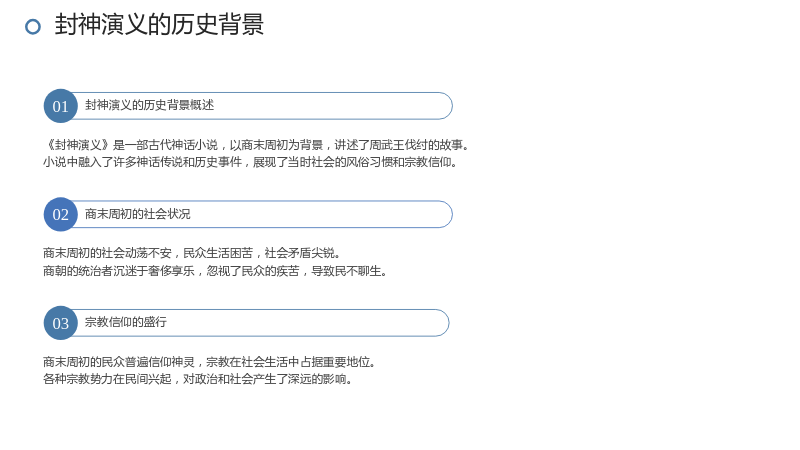 封神演义的历史背景

01

封神演义的历史背景概述

《封神演义》是一部古代神话小说，以商末周初为背景，讲述了周武王伐纣的故事。
小说中融入了许多神话传说和历史事件，展现了当时社会的风俗习惯和宗教信仰。

02

商末周初的社会状况

商末周初的社会动荡不安，民众生活困苦，社会矛盾尖锐。
商朝的统治者沉迷于奢侈享乐，忽视了民众的疾苦，导致民不聊生。

03

宗教信仰的盛行

商末周初的民众普遍信仰神灵，宗教在社会生活中占据重要地位。
各种宗教势力在民间兴起，对政治和社会产生了深远的影响。